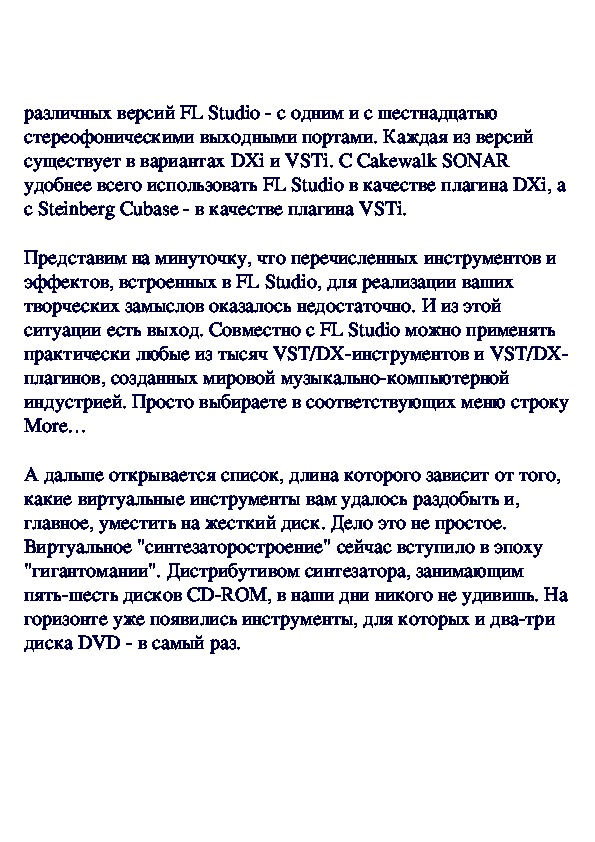 различных версий FL Studio - с одним и с шестнадцатью стереофоническими выходными портами. Каждая из версий существует в вариантах DXi и VSTi. С Cakewalk SONAR удобнее всего использовать FL Studio в качестве плагина DXi, а с Steinberg Cubase - в качестве плагина VSTi.

Представим на минуточку, что перечисленных инструментов и эффектов, встроенных в FL Studio, для реализации ваших творческих замыслов оказалось недостаточно. И из этой ситуации есть выход. Совместно с FL Studio можно применять практически любые из тысяч VST/DX-инструментов и VST/DX-плагинов, созданных мировой музыкально-компьютерной индустрией. Просто выбираете в соответствующих меню строку More…

А дальше открывается список, длина которого зависит от того, какие виртуальные инструменты вам удалось раздобыть и, главное, уместить на жесткий диск. Дело это не простое. Виртуальное "синтезаторостроение" сейчас вступило в эпоху "гигантомании". Дистрибутивом синтезатора, занимающим пять-шесть дисков CD-ROM, в наши дни никого не удивишь. На горизонте уже появились инструменты, для которых и два-три диска DVD - в самый раз.